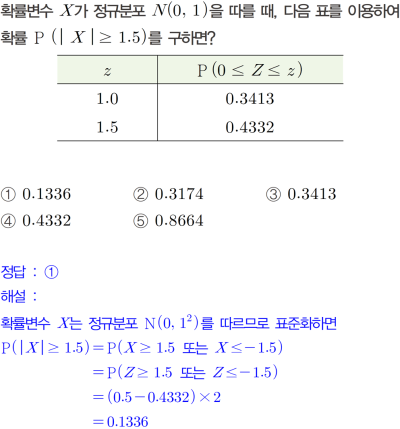 확률변수 $X$가 정규분포 $N(0, 1)$을 따를 때, 다음 표를 이용하여 확률 $P(|X| \geq 1.5)$를 구하면?

| $z$ | $P(0 \leq Z \leq z)$ |
|---|---|
| 1.0 | 0.3413 |
| 1.5 | 0.4332 |

① 0.1336 ② 0.3174 ③ 0.3413
④ 0.4332 ⑤ 0.8664

정답 : ①

해설 :

확률변수 $X$는 정규분포 $N(0, 1^2)$를 따르므로 표준화하면

$P(|X| \geq 1.5) = P(X \geq 1.5$ 또는 $X \leq -1.5)$

$= P(Z \geq 1.5$ 또는 $Z \leq -1.5)$

$= (0.5 - 0.4332) \times 2$

$= 0.1336$